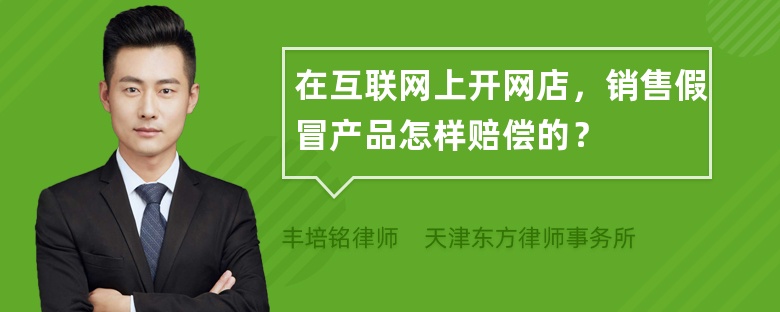 在互联网上开网店，销售假冒产品怎样赔偿的？

丰培铭律师　天津东方律师事务所